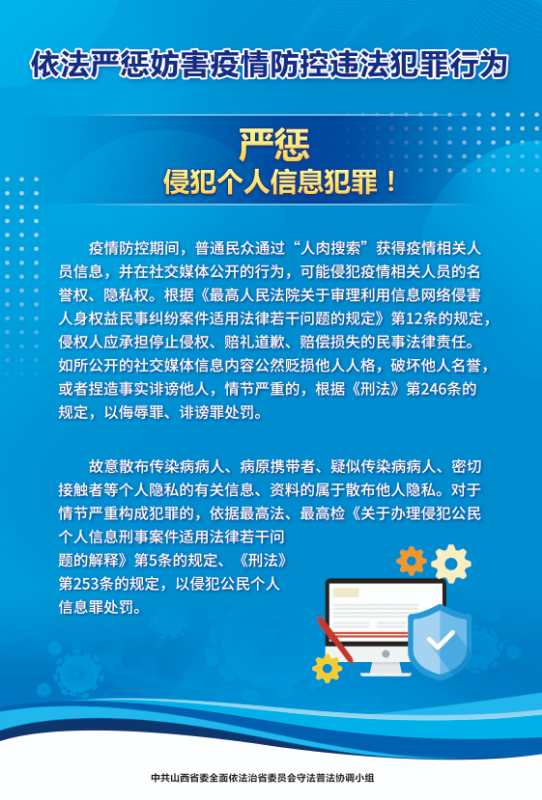 依法严惩妨害疫情防控违法犯罪行为

严惩

侵犯个人信息犯罪！

疫情防控期间，普通民众通过“人肉搜索”获得疫情相关人员信息，并在社交媒体公开的行为，可能侵犯疫情相关人员的名誉权、隐私权。根据《最高人民法院关于审理利用信息网络侵害人身权益民事纠纷案件适用法律若干问题的规定》第12条的规定，侵权人应承担停止侵权、赔礼道歉、赔偿损失的民事法律责任。如所公开的社交媒体信息内容公然贬损他人人格，破坏他人名誉，或者捏造事实诽谤他人，情节严重的，根据《刑法》第246条的规定，以侮辱罪、诽谤罪处罚。

故意散布传染病病人、病原携带者、疑似传染病病人、密切接触者等个人隐私的有关信息、资料的属于散布他人隐私。对于情节严重构成犯罪的，依据最高法、最高检《关于办理侵犯公民个人信息刑事案件适用法律若干问题的解释》第5条的规定、《刑法》第253条的规定，以侵犯公民个人信息罪处罚。

中共山西省委全面依法治省委员会守法普法协调小组